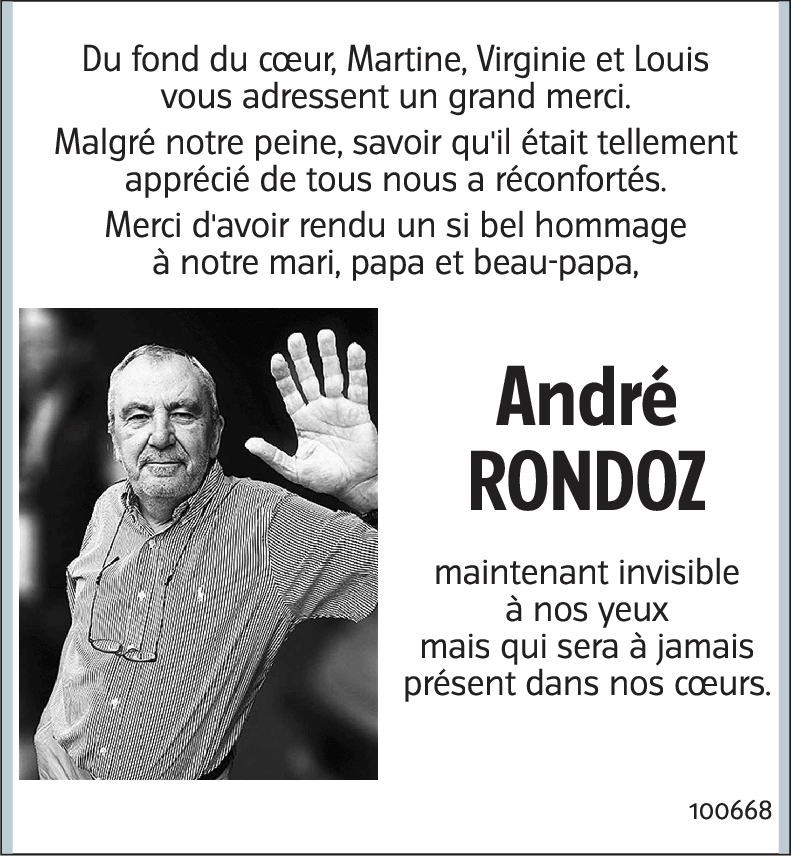 Du fond du cœur, Martine, Virginie et Louis vous adressent un grand merci.

Malgré notre peine, savoir qu'il était tellement apprécié de tous nous a réconfortés.

Merci d'avoir rendu un si bel hommage à notre mari, papa et beau-papa,

André
RONDOZ

maintenant invisible
à nos yeux
mais qui sera à jamais
présent dans nos cœurs.

100668